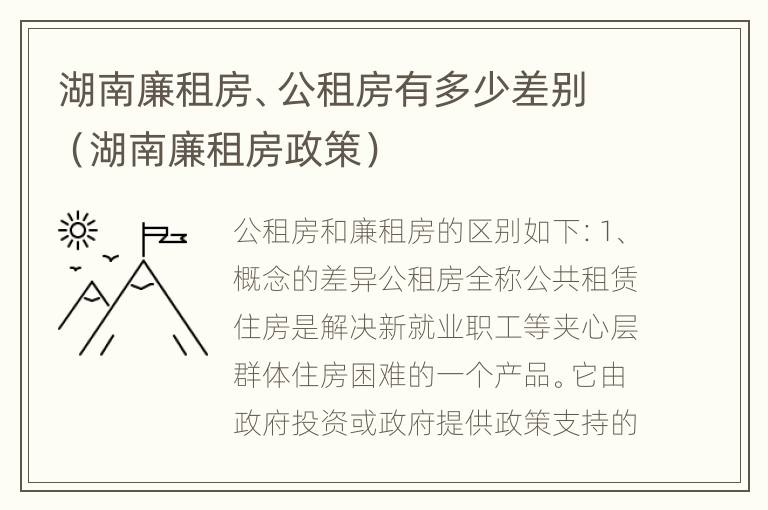 湖南廉租房、公租房有多少差别（湖南廉租房政策）

公租房和廉租房的区别如下: 1、概念的差异公租房全称公共租赁住房是解决新就业职工等夹心层群体住房困难的一个产品。它由政府投资或政府提供政策支持的